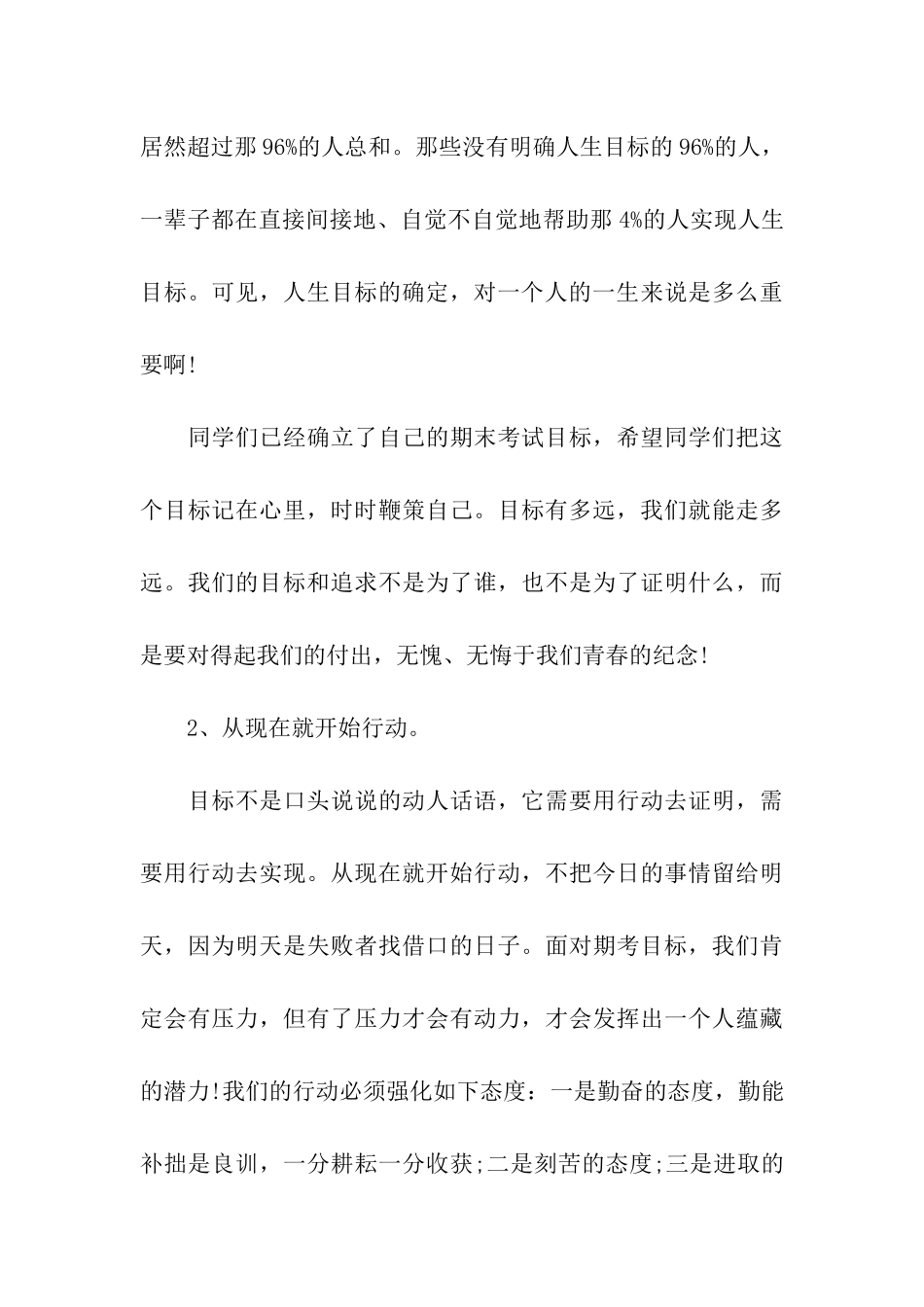 居然超过那96%的人总和。那些没有明确人生目标的96%的人，一辈子都在直接间接地、自觉不自觉地帮助那4%的人实现人生目标。可见，人生目标的确定，对一个人的一生来说是多么重要啊!

同学们已经确立了自己的期末考试目标，希望同学们把这个目标记在心里，时时鞭策自己。目标有多远，我们就能走多远。我们的目标和追求不是为了谁，也不是为了证明什么，而是要对得起我们的付出，无愧、无悔于我们青春的纪念!

2、从现在就开始行动。

目标不是口头说说的动人话语，它需要用行动去证明，需要用行动去实现。从现在就开始行动，不把今日的事情留给明天，因为明天是失败者找借口的日子。面对期考目标，我们肯定会有压力，但有了压力才会有动力，才会发挥出一个人蕴藏的潜力!我们的行动必须强化如下态度：一是勤奋的态度，勤能补拙是良训，一分耕耘一分收获;二是刻苦的态度;三是进取的